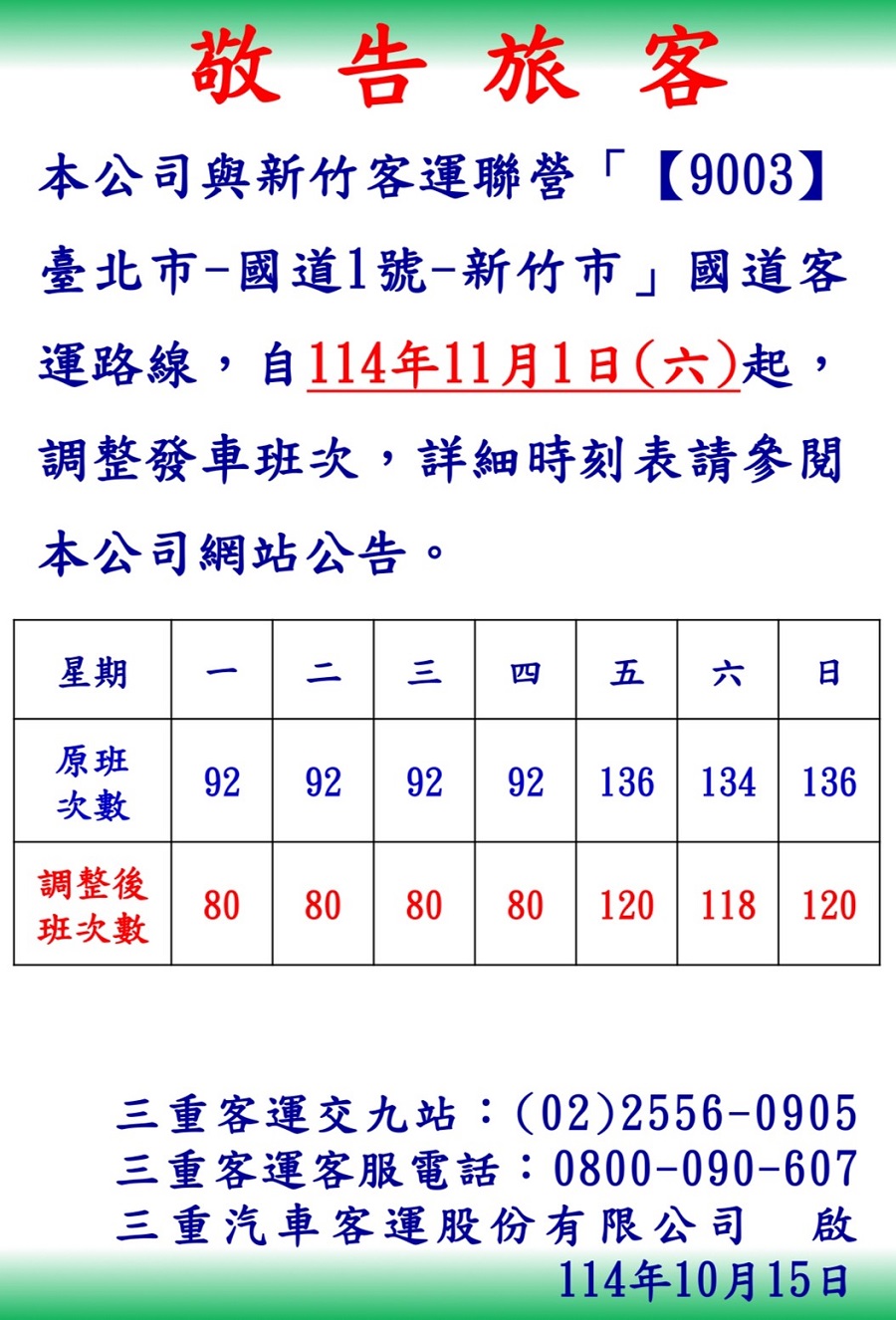 敬告旅客

本公司與新竹客運聯營「【9003】臺北市-國道1號-新竹市」國道客運路線，自114年11月1日(六)起，調整發車班次，詳細時刻表請參閱本公司網站公告。

| 星期 | 一 | 二 | 三 | 四 | 五 | 六 | 日 |
|---|---|---|---|---|---|---|---|
| 原班次數 | 92 | 92 | 92 | 92 | 136 | 134 | 136 |
| 調整後班次數 | 80 | 80 | 80 | 80 | 120 | 118 | 120 |

三重客運交九站：(02)2556-0905
三重客運客服電話：0800-090-607
三重汽車客運股份有限公司　啟
114年10月15日